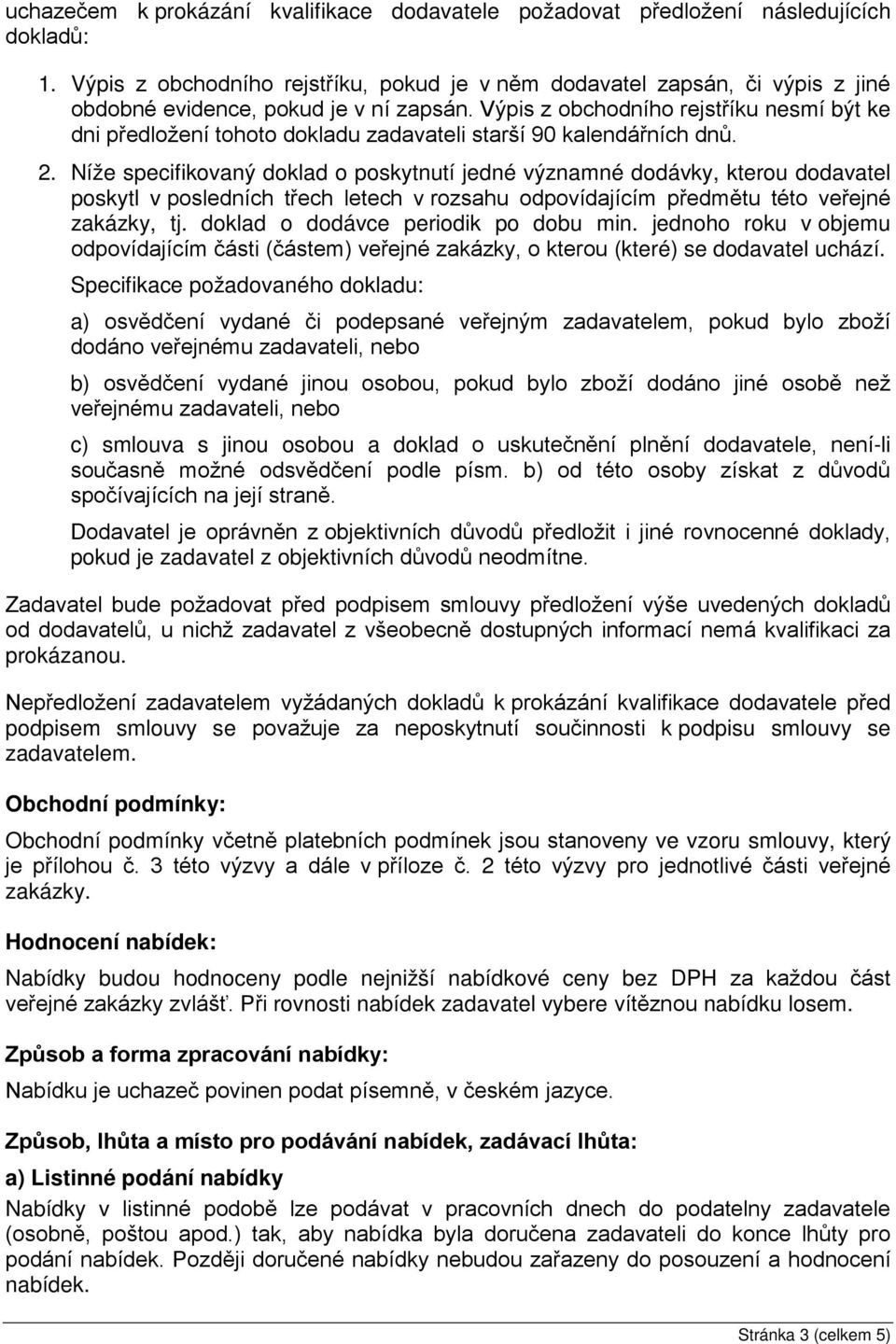 uchazečem k prokázání kvalifikace dodavatele požadovat předložení následujících dokladů:

1. Výpis z obchodního rejstříku, pokud je v něm dodavatel zapsán, či výpis z jiné obdobné evidence, pokud je v ní zapsán. Výpis z obchodního rejstříku nesmí být ke dni předložení tohoto dokladu zadavateli starší 90 kalendářních dnů.

2. Níže specifikovaný doklad o poskytnutí jedné významné dodávky, kterou dodavatel poskytl v posledních třech letech v rozsahu odpovídajícím předmětu této veřejné zakázky, tj. doklad o dodávce periodik po dobu min. jednoho roku v objemu odpovídajícím části (částem) veřejné zakázky, o kterou (které) se dodavatel uchází.

Specifikace požadovaného dokladu:

a) osvědčení vydané či podepsané veřejným zadavatelem, pokud bylo zboží dodáno veřejnému zadavateli, nebo

b) osvědčení vydané jinou osobou, pokud bylo zboží dodáno jiné osobě než veřejnému zadavateli, nebo

c) smlouva s jinou osobou a doklad o uskutečnění plnění dodavatele, není-li současně možné odsvědčení podle písm. b) od této osoby získat z důvodů spočívajících na její straně.

Dodavatel je oprávněn z objektivních důvodů předložit i jiné rovnocenné doklady, pokud je zadavatel z objektivních důvodů neodmítne.

Zadavatel bude požadovat před podpisem smlouvy předložení výše uvedených dokladů od dodavatelů, u nichž zadavatel z všeobecně dostupných informací nemá kvalifikaci za prokázanou.

Nepředložení zadavatelem vyžádaných dokladů k prokázání kvalifikace dodavatele před podpisem smlouvy se považuje za neposkytnutí součinnosti k podpisu smlouvy se zadavatelem.

Obchodní podmínky:

Obchodní podmínky včetně platebních podmínek jsou stanoveny ve vzoru smlouvy, který je přílohou č. 3 této výzvy a dále v příloze č. 2 této výzvy pro jednotlivé části veřejné zakázky.

Hodnocení nabídek:

Nabídky budou hodnoceny podle nejnižší nabídkové ceny bez DPH za každou část veřejné zakázky zvlášť. Při rovnosti nabídek zadavatel vybere vítěznou nabídku losem.

Způsob a forma zpracování nabídky:

Nabídku je uchazeč povinen podat písemně, v českém jazyce.

Způsob, lhůta a místo pro podávání nabídek, zadávací lhůta:

a) Listinné podání nabídky

Nabídky v listinné podobě lze podávat v pracovních dnech do podatelny zadavatele (osobně, poštou apod.) tak, aby nabídka byla doručena zadavateli do konce lhůty pro podání nabídek. Později doručené nabídky nebudou zařazeny do posouzení a hodnocení nabídek.

Stránka 3 (celkem 5)